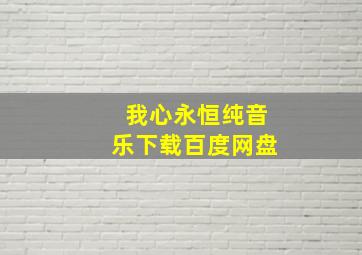 我心永恒纯音乐下载百度网盘